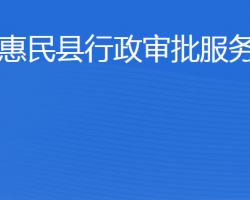 惠民县行政审批服务